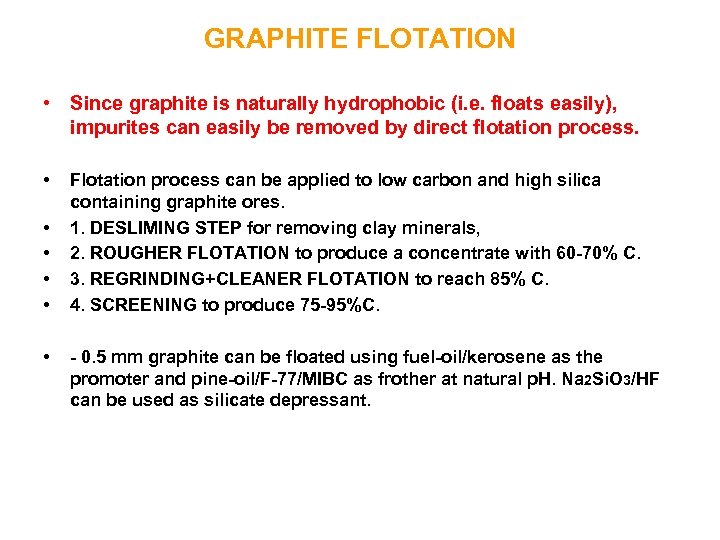 GRAPHITE FLOTATION

• Since graphite is naturally hydrophobic (i.e. floats easily), impurites can easily be removed by direct flotation process.

• Flotation process can be applied to low carbon and high silica containing graphite ores.
• 1. DESLIMING STEP for removing clay minerals,
• 2. ROUGHER FLOTATION to produce a concentrate with 60-70% C.
• 3. REGRINDING+CLEANER FLOTATION to reach 85% C.
• 4. SCREENING to produce 75-95%C.

• - 0.5 mm graphite can be floated using fuel-oil/kerosene as the promoter and pine-oil/F-77/MIBC as frother at natural pH. $Na_2SiO_3$/HF can be used as silicate depressant.